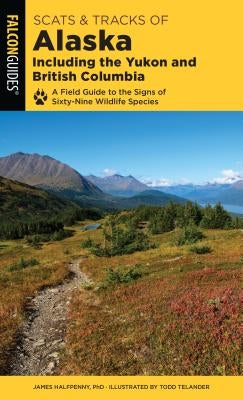 FALCONGUIDES®

SCATS & TRACKS OF
Alaska
Including the Yukon and British Columbia

A Field Guide to the Signs of Sixty-Nine Wildlife Species

JAMES HALFPENNY, PHD · ILLUSTRATED BY TODD TELANDER